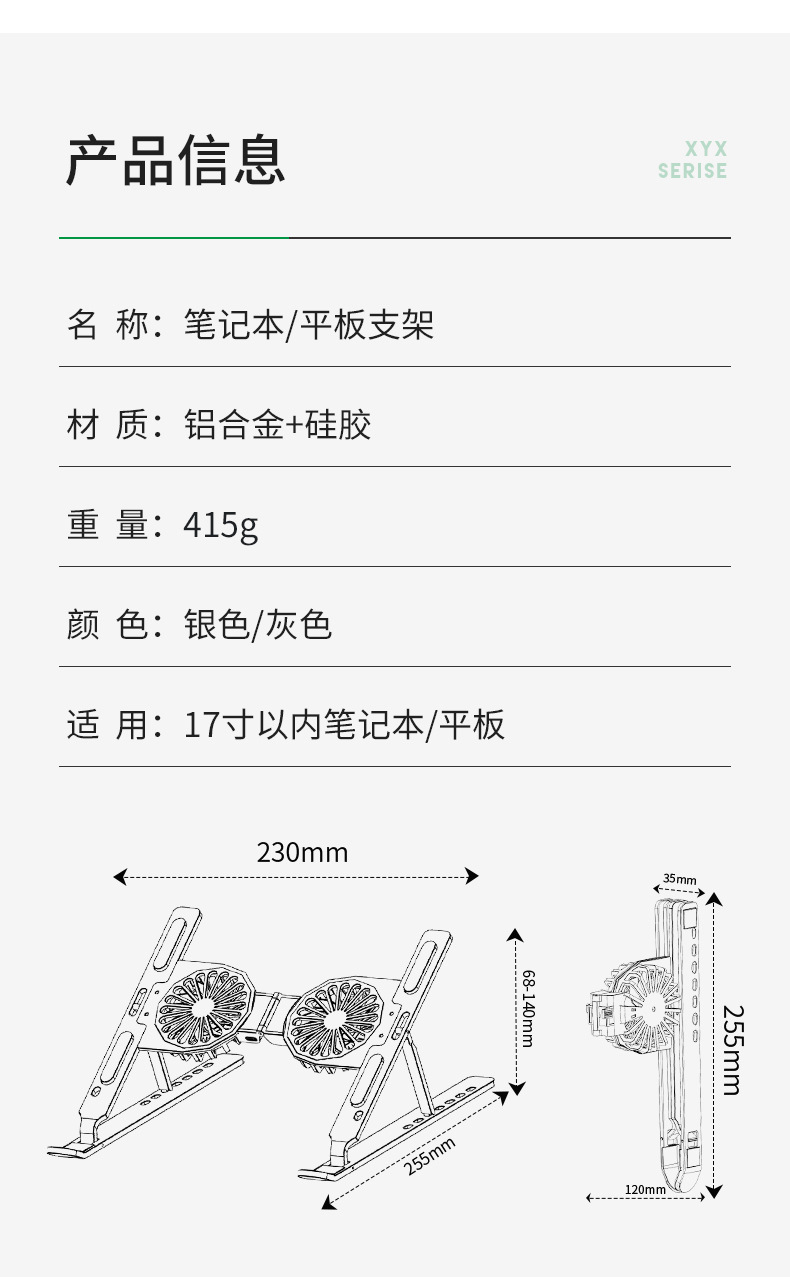 产品信息

XYX
SERISE

名 称：笔记本/平板支架

材 质：铝合金+硅胶

重 量：415g

颜 色：银色/灰色

适 用：17寸以内笔记本/平板

230mm

68-140mm

255mm

35mm

255mm

120mm